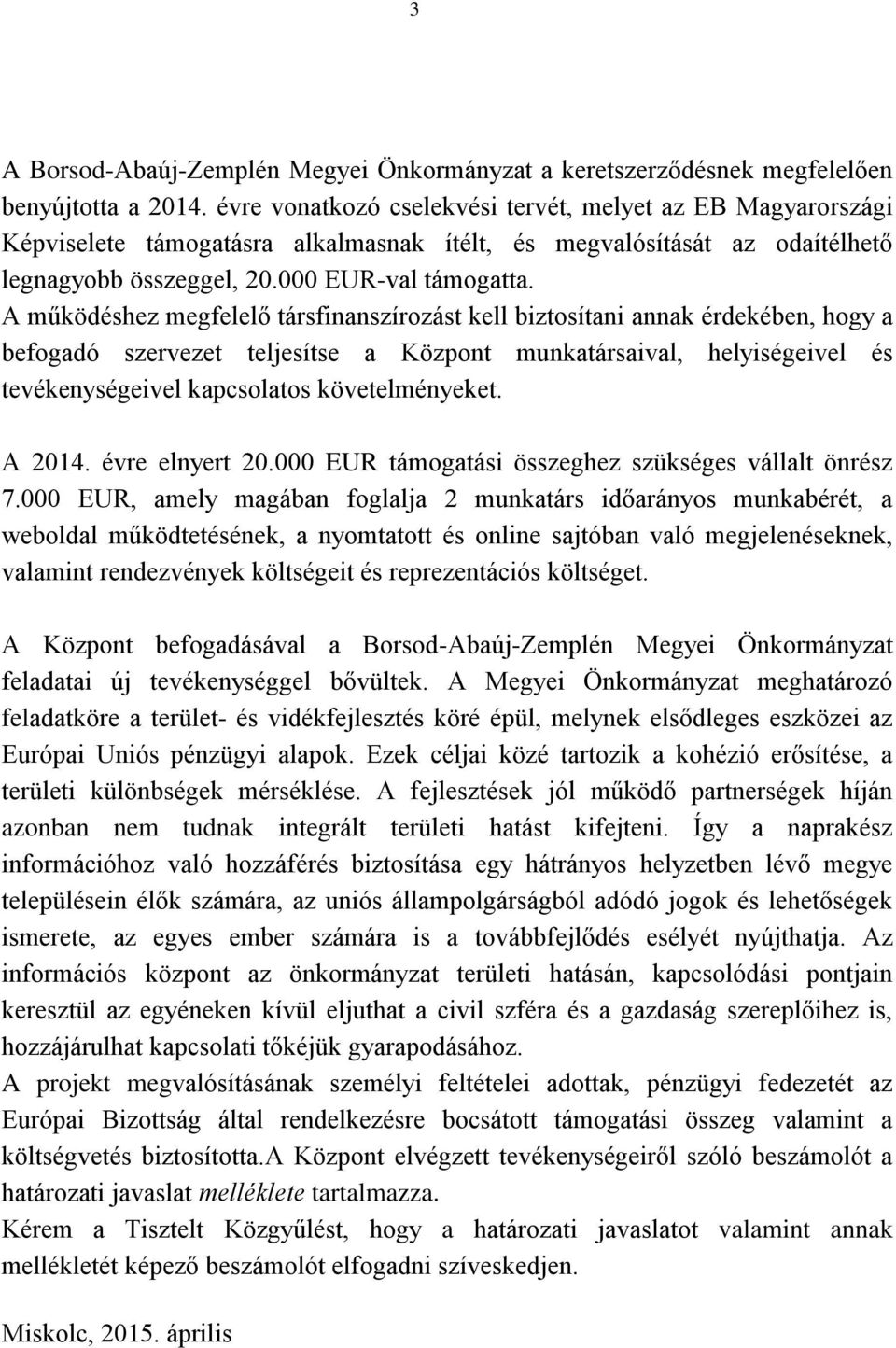 3

A Borsod-Abaúj-Zemplén Megyei Önkormányzat a keretszerződésnek megfelelően benyújtotta a 2014. évre vonatkozó cselekvési tervét, melyet az EB Magyarországi Képviselete támogatásra alkalmasnak ítélt, és megvalósítását az odaítélhető legnagyobb összeggel, 20.000 EUR-val támogatta. A működéshez megfelelő társfinanszírozást kell biztosítani annak érdekében, hogy a befogadó szervezet teljesítse a Központ munkatársaival, helyiségeivel és tevékenységeivel kapcsolatos követelményeket.

A 2014. évre elnyert 20.000 EUR támogatási összeghez szükséges vállalt önrész 7.000 EUR, amely magában foglalja 2 munkatárs időarányos munkabérét, a weboldal működtetésének, a nyomtatott és online sajtóban való megjelenéseknek, valamint rendezvények költségeit és reprezentációs költséget.

A Központ befogadásával a Borsod-Abaúj-Zemplén Megyei Önkormányzat feladatai új tevékenységgel bővültek. A Megyei Önkormányzat meghatározó feladatköre a terület- és vidékfejlesztés köré épül, melynek elsődleges eszközei az Európai Uniós pénzügyi alapok. Ezek céljai közé tartozik a kohézió erősítése, a területi különbségek mérséklése. A fejlesztések jól működő partnerségek híján azonban nem tudnak integrált területi hatást kifejteni. Így a naprakész információhoz való hozzáférés biztosítása egy hátrányos helyzetben lévő megye településein élők számára, az uniós állampolgárságból adódó jogok és lehetőségek ismerete, az egyes ember számára is a továbbfejlődés esélyét nyújthatja. Az információs központ az önkormányzat területi hatásán, kapcsolódási pontjain keresztül az egyéneken kívül eljuthat a civil szféra és a gazdaság szereplőihez is, hozzájárulhat kapcsolati tőkéjük gyarapodásához.
A projekt megvalósításának személyi feltételei adottak, pénzügyi fedezetét az Európai Bizottság által rendelkezésre bocsátott támogatási összeg valamint a költségvetés biztosította.A Központ elvégzett tevékenységeiről szóló beszámolót a határozati javaslat melléklete tartalmazza.
Kérem a Tisztelt Közgyűlést, hogy a határozati javaslatot valamint annak mellékletét képező beszámolót elfogadni szíveskedjen.

Miskolc, 2015. április